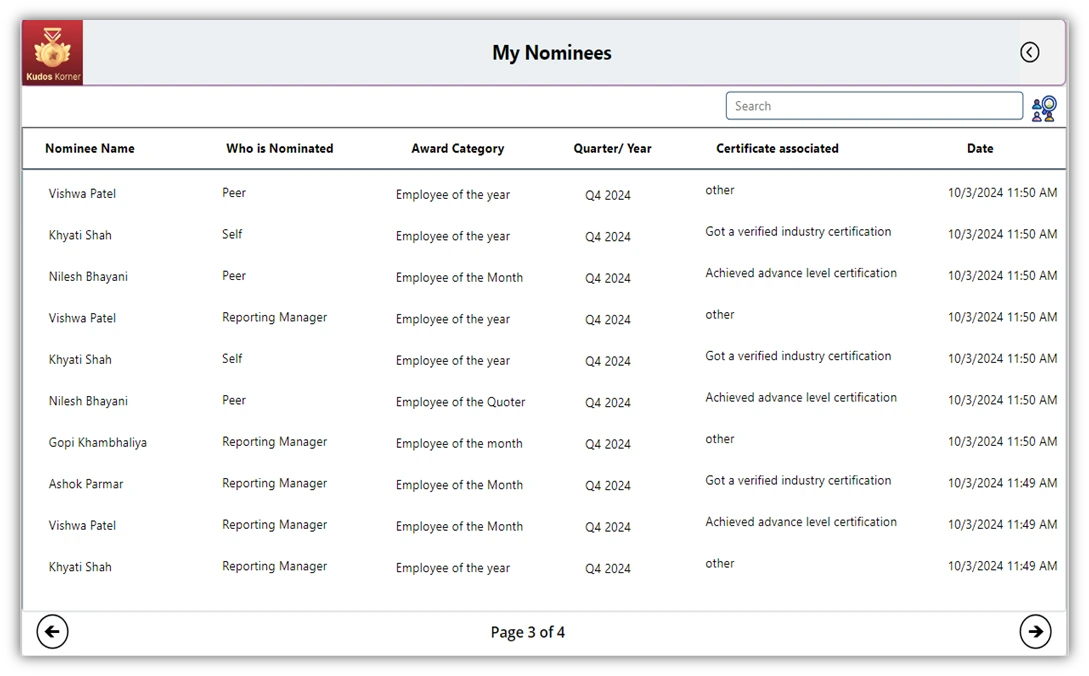 Kudos Korner

My Nominees

Search

| Nominee Name | Who is Nominated | Award Category | Quarter/ Year | Certificate associated | Date |
|---|---|---|---|---|---|
| Vishwa Patel | Peer | Employee of the year | Q4 2024 | other | 10/3/2024 11:50 AM |
| Khyati Shah | Self | Employee of the year | Q4 2024 | Got a verified industry certification | 10/3/2024 11:50 AM |
| Nilesh Bhayani | Peer | Employee of the Month | Q4 2024 | Achieved advance level certification | 10/3/2024 11:50 AM |
| Vishwa Patel | Reporting Manager | Employee of the year | Q4 2024 | other | 10/3/2024 11:50 AM |
| Khyati Shah | Self | Employee of the year | Q4 2024 | Got a verified industry certification | 10/3/2024 11:50 AM |
| Nilesh Bhayani | Peer | Employee of the Quoter | Q4 2024 | Achieved advance level certification | 10/3/2024 11:50 AM |
| Gopi Khambhaliya | Reporting Manager | Employee of the month | Q4 2024 | other | 10/3/2024 11:50 AM |
| Ashok Parmar | Reporting Manager | Employee of the Month | Q4 2024 | Got a verified industry certification | 10/3/2024 11:49 AM |
| Vishwa Patel | Reporting Manager | Employee of the Month | Q4 2024 | Achieved advance level certification | 10/3/2024 11:49 AM |
| Khyati Shah | Reporting Manager | Employee of the year | Q4 2024 | other | 10/3/2024 11:49 AM |

Page 3 of 4